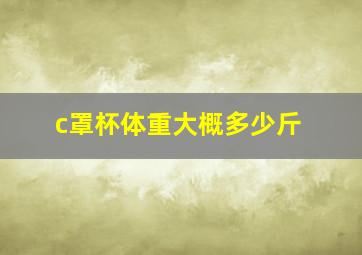 c罩杯体重大概多少斤